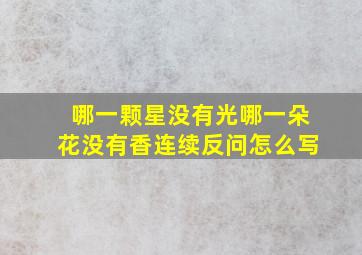 哪一颗星没有光哪一朵花没有香连续反问怎么写